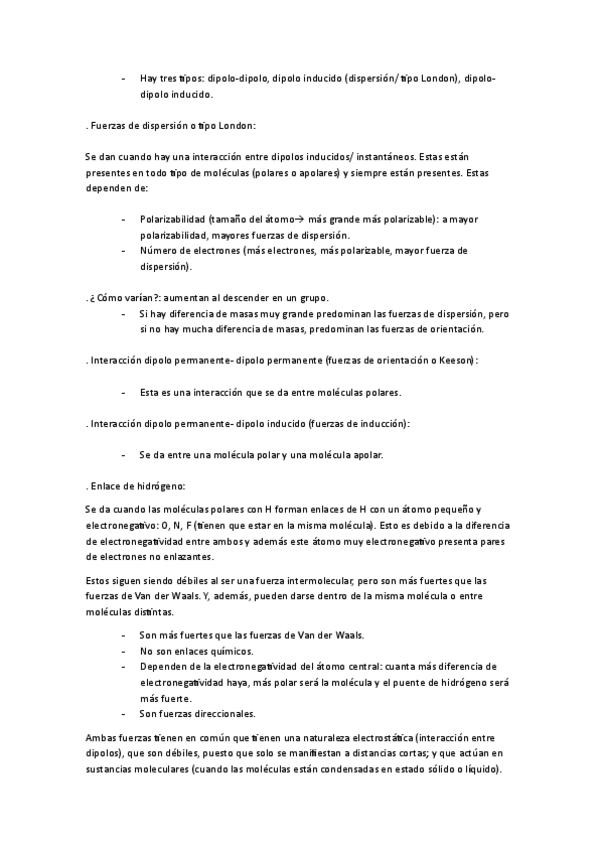 - Hay tres tipos: dipolo-dipolo, dipolo inducido (dispersión/ tipo London), dipolo-dipolo inducido.

. Fuerzas de dispersión o tipo London:

Se dan cuando hay una interacción entre dipolos inducidos/ instantáneos. Estas están presentes en todo tipo de moléculas (polares o apolares) y siempre están presentes. Estas dependen de:

- Polarizabilidad (tamaño del átomo→ más grande más polarizable): a mayor polarizabilidad, mayores fuerzas de dispersión.
- Número de electrones (más electrones, más polarizable, mayor fuerza de dispersión).

. ¿ Cómo varían?: aumentan al descender en un grupo.
- Si hay diferencia de masas muy grande predominan las fuerzas de dispersión, pero si no hay mucha diferencia de masas, predominan las fuerzas de orientación.

. Interacción dipolo permanente- dipolo permanente (fuerzas de orientación o Keeson):

- Esta es una interacción que se da entre moléculas polares.

. Interacción dipolo permanente- dipolo inducido (fuerzas de inducción):

- Se da entre una molécula polar y una molécula apolar.

. Enlace de hidrógeno:

Se da cuando las moléculas polares con H forman enlaces de H con un átomo pequeño y electronegativo: O, N, F (tienen que estar en la misma molécula). Esto es debido a la diferencia de electronegatividad entre ambos y además este átomo muy electronegativo presenta pares de electrones no enlazantes.

Estos siguen siendo débiles al ser una fuerza intermolecular, pero son más fuertes que las fuerzas de Van der Waals. Y, además, pueden darse dentro de la misma molécula o entre moléculas distintas.

- Son más fuertes que las fuerzas de Van der Waals.
- No son enlaces químicos.
- Dependen de la electronegatividad del átomo central: cuanta más diferencia de electronegatividad haya, más polar será la molécula y el puente de hidrógeno será más fuerte.
- Son fuerzas direccionales.

Ambas fuerzas tienen en común que tienen una naturaleza electrostática (interacción entre dipolos), que son débiles, puesto que solo se manifiestan a distancias cortas; y que actúan en sustancias moleculares (cuando las moléculas están condensadas en estado sólido o líquido).